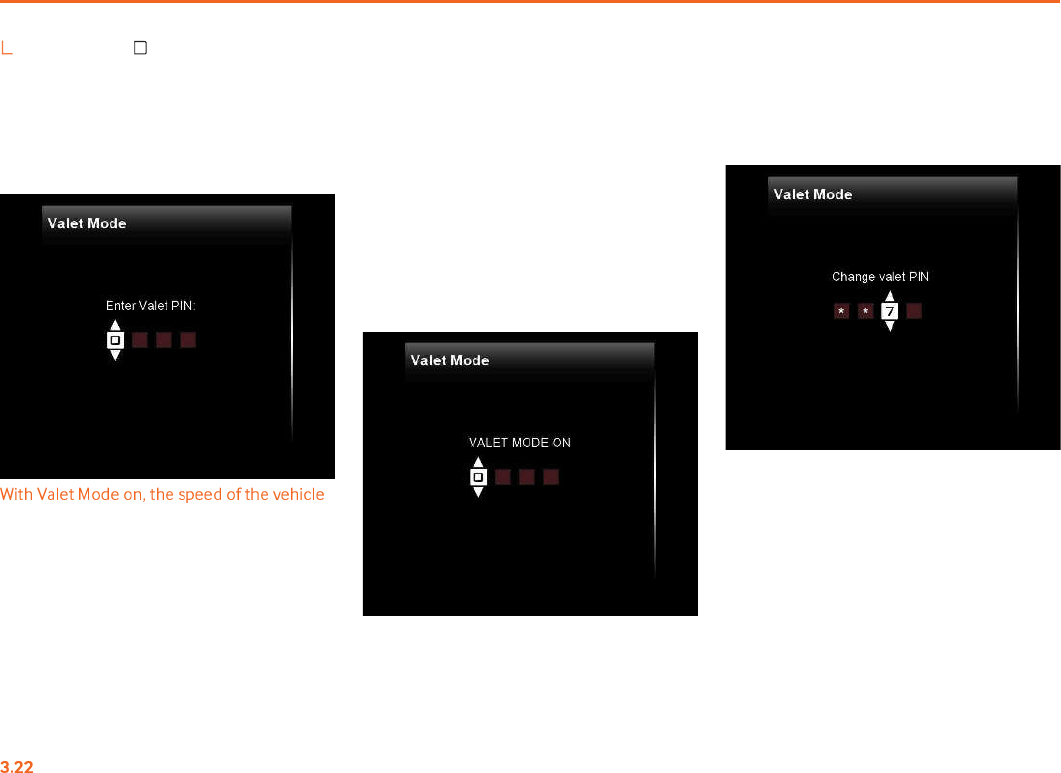 Valet Mode

Enter Valet PIN:

0

With Valet Mode on, the speed of the vehicle

Valet Mode

VALET MODE ON

0

Valet Mode

Change valet PIN

* * 7

3.22